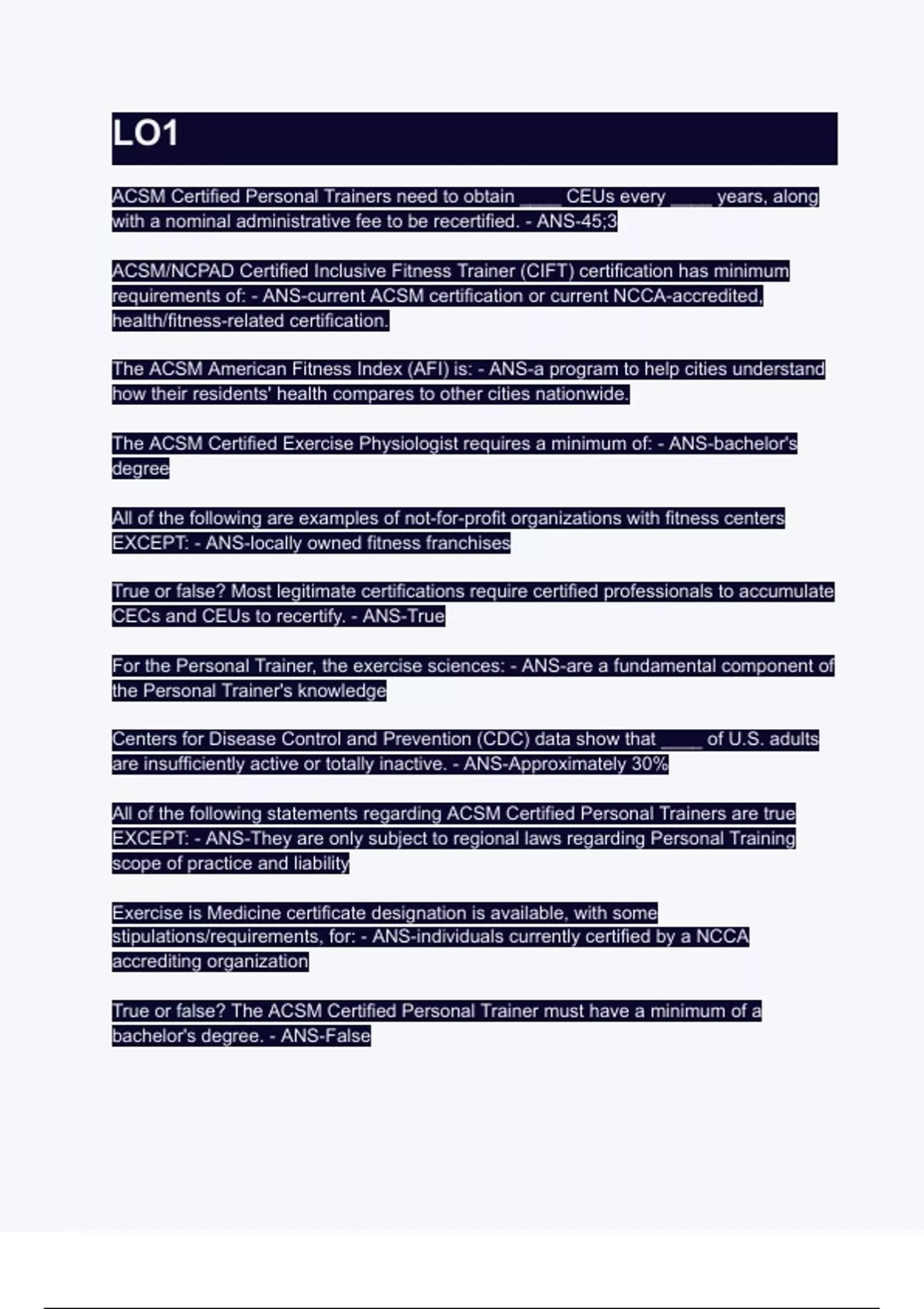 LO1

ACSM Certified Personal Trainers need to obtain ____ CEUs every ____ years, along with a nominal administrative fee to be recertified. - ANS-45;3

ACSM/NCPAD Certified Inclusive Fitness Trainer (CIFT) certification has minimum requirements of: - ANS-current ACSM certification or current NCCA-accredited, health/fitness-related certification.

The ACSM American Fitness Index (AFI) is: - ANS-a program to help cities understand how their residents' health compares to other cities nationwide.

The ACSM Certified Exercise Physiologist requires a minimum of: - ANS-bachelor's degree

All of the following are examples of not-for-profit organizations with fitness centers EXCEPT: - ANS-locally owned fitness franchises

True or false? Most legitimate certifications require certified professionals to accumulate CECs and CEUs to recertify. - ANS-True

For the Personal Trainer, the exercise sciences: - ANS-are a fundamental component of the Personal Trainer's knowledge

Centers for Disease Control and Prevention (CDC) data show that ____ of U.S. adults are insufficiently active or totally inactive. - ANS-Approximately 30%

All of the following statements regarding ACSM Certified Personal Trainers are true EXCEPT: - ANS-They are only subject to regional laws regarding Personal Training scope of practice and liability

Exercise is Medicine certificate designation is available, with some stipulations/requirements, for: - ANS-individuals currently certified by a NCCA accrediting organization

True or false? The ACSM Certified Personal Trainer must have a minimum of a bachelor's degree. - ANS-False